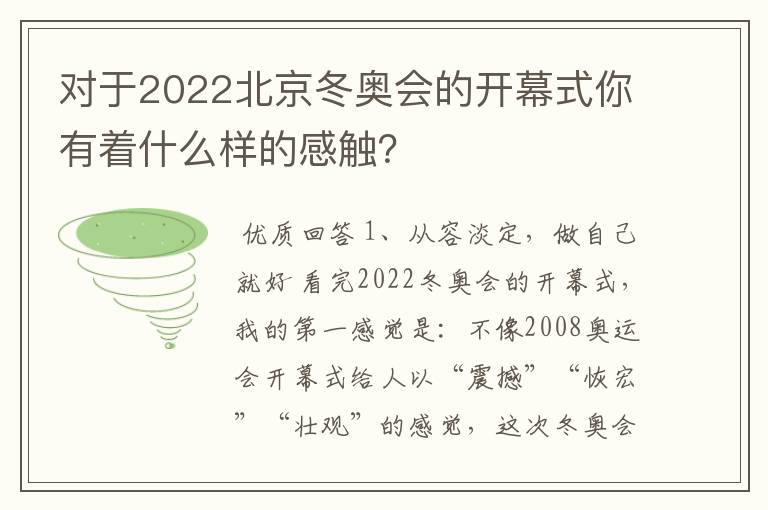 对于2022北京冬奥会的开幕式你有着什么样的感触?

优质回答 1、从容淡定，做自己就好 看完2022冬奥会的开幕式，我的第一感觉是：不像2008奥运会开幕式给人以“震撼”“恢宏”“壮观”的感觉，这次冬奥会